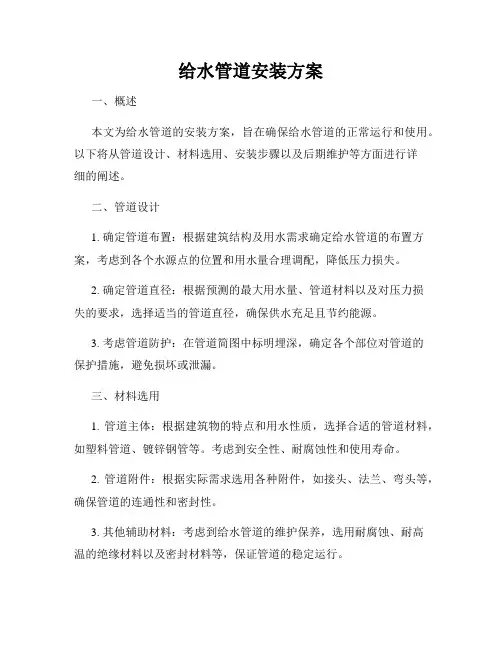 给水管道安装方案

一、概述

本文为给水管道的安装方案，旨在确保给水管道的正常运行和使用。以下将从管道设计、材料选用、安装步骤以及后期维护等方面进行详细的阐述。

二、管道设计

1. 确定管道布置：根据建筑结构及用水需求确定给水管道的布置方案，考虑到各个水源点的位置和用水量合理调配，降低压力损失。

2. 确定管道直径：根据预测的最大用水量、管道材料以及对压力损失的要求，选择适当的管道直径，确保供水充足且节约能源。

3. 考虑管道防护：在管道简图中标明埋深，确定各个部位对管道的保护措施，避免损坏或泄漏。

三、材料选用

1. 管道主体：根据建筑物的特点和用水性质，选择合适的管道材料，如塑料管道、镀锌钢管等。考虑到安全性、耐腐蚀性和使用寿命。

2. 管道附件：根据实际需求选用各种附件，如接头、法兰、弯头等，确保管道的连通性和密封性。

3. 其他辅助材料：考虑到给水管道的维护保养，选用耐腐蚀、耐高温的绝缘材料以及密封材料等，保证管道的稳定运行。